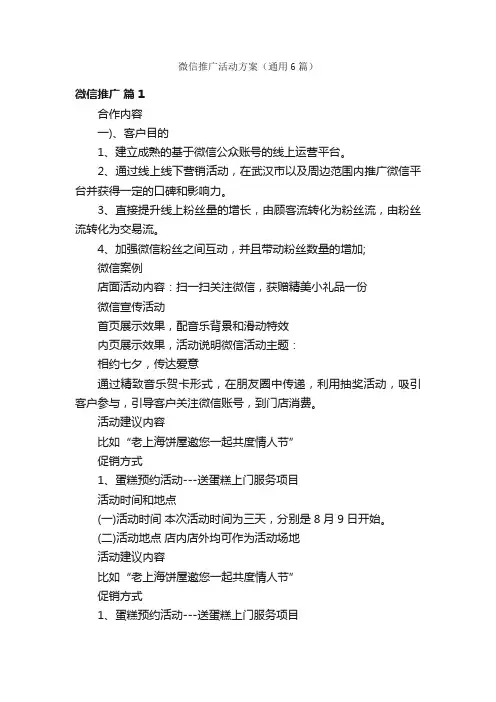 微信推广活动方案（通用6篇）

微信推广 篇1

合作内容

一)、客户目的

1、建立成熟的基于微信公众账号的线上运营平台。

2、通过线上线下营销活动，在武汉市以及周边范围内推广微信平台并获得一定的口碑和影响力。

3、直接提升线上粉丝量的增长，由顾客流转化为粉丝流，由粉丝流转化为交易流。

4、加强微信粉丝之间互动，并且带动粉丝数量的增加;

微信案例

店面活动内容：扫一扫关注微信，获赠精美小礼品一份

微信宣传活动

首页展示效果，配音乐背景和滑动特效

内页展示效果，活动说明微信活动主题：

相约七夕，传达爱意

通过精致音乐贺卡形式，在朋友圈中传递，利用抽奖活动，吸引客户参与，引导客户关注微信账号，到门店消费。

活动建议内容

比如“老上海饼屋邀您一起共度情人节”

促销方式

1、蛋糕预约活动---送蛋糕上门服务项目

活动时间和地点

(一)活动时间 本次活动时间为三天，分别是8月9日开始。

(二)活动地点 店内店外均可作为活动场地

活动建议内容

比如“老上海饼屋邀您一起共度情人节”

促销方式

1、蛋糕预约活动---送蛋糕上门服务项目